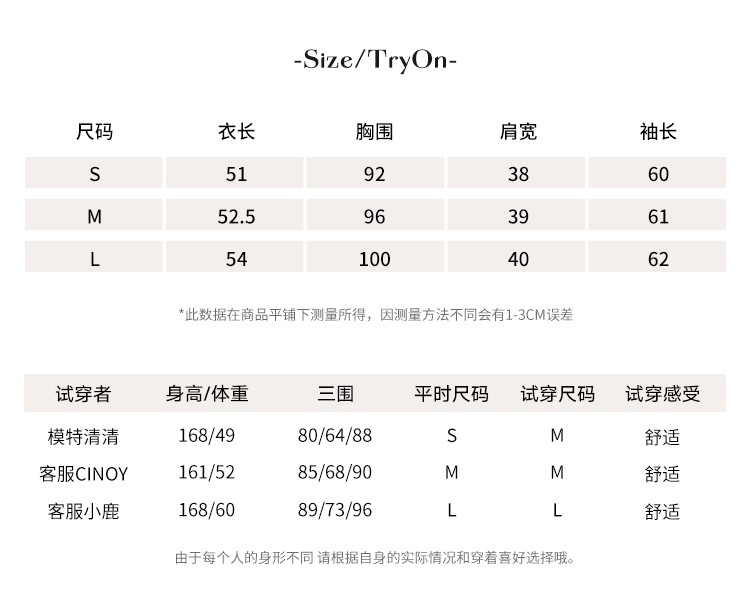 -Size/TryOn-

| 尺码 | 衣长 | 胸围 | 肩宽 | 袖长 |
|---|---|---|---|---|
| S | 51 | 92 | 38 | 60 |
| M | 52.5 | 96 | 39 | 61 |
| L | 54 | 100 | 40 | 62 |

*此数据在商品平铺下测量所得，因测量方法不同会有1-3CM误差

| 试穿者 | 身高/体重 | 三围 | 平时尺码 | 试穿尺码 | 试穿感受 |
|---|---|---|---|---|---|
| 模特清清 | 168/49 | 80/64/88 | S | M | 舒适 |
| 客服CINOY | 161/52 | 85/68/90 | M | M | 舒适 |
| 客服小鹿 | 168/60 | 89/73/96 | L | L | 舒适 |

由于每个人的身形不同 请根据自身的实际情况和穿着喜好选择哦。